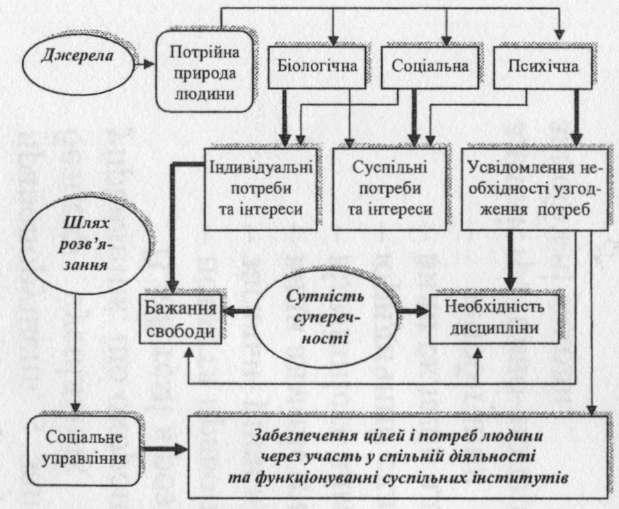 Джерела

Потрійна природа людини

Біологічна

Соціальна

Психічна

Індивідуальні потреби та інтереси

Суспільні потреби та інтереси

Усвідомлення необхідності узгодження потреб

Шлях розв'язання

Бажання свободи

Сутність суперечності

Необхідність дисципліни

Соціальне управління

Забезпечення цілей і потреб людини через участь у спільній діяльності та функціонуванні суспільних інститутів